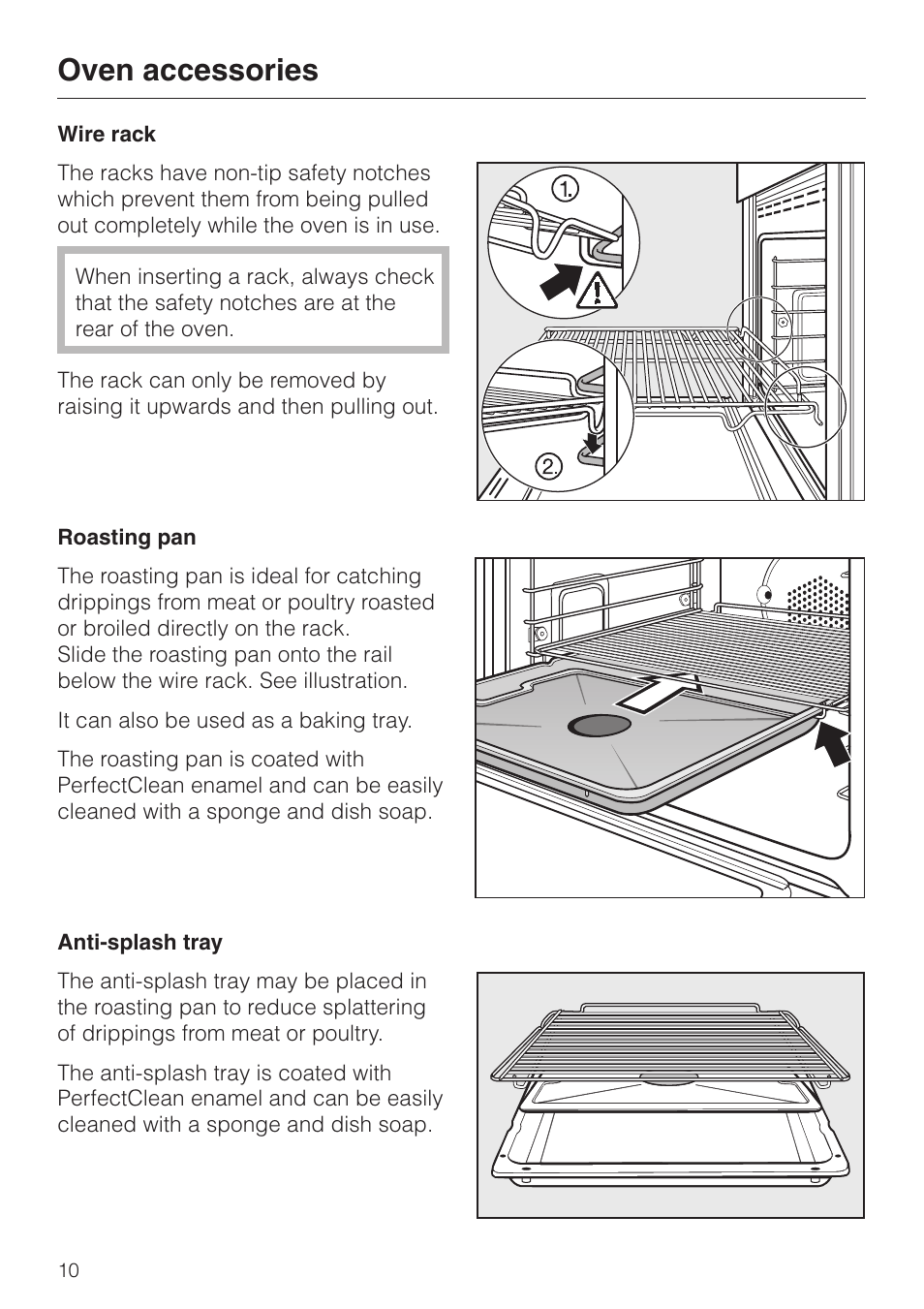 Oven accessories

Wire rack

The racks have non-tip safety notches which prevent them from being pulled out completely while the oven is in use.

When inserting a rack, always check that the safety notches are at the rear of the oven.

The rack can only be removed by raising it upwards and then pulling out.

1.

2.

Roasting pan

The roasting pan is ideal for catching drippings from meat or poultry roasted or broiled directly on the rack.
Slide the roasting pan onto the rail below the wire rack. See illustration.

It can also be used as a baking tray.

The roasting pan is coated with PerfectClean enamel and can be easily cleaned with a sponge and dish soap.

Anti-splash tray

The anti-splash tray may be placed in the roasting pan to reduce splattering of drippings from meat or poultry.

The anti-splash tray is coated with PerfectClean enamel and can be easily cleaned with a sponge and dish soap.

10